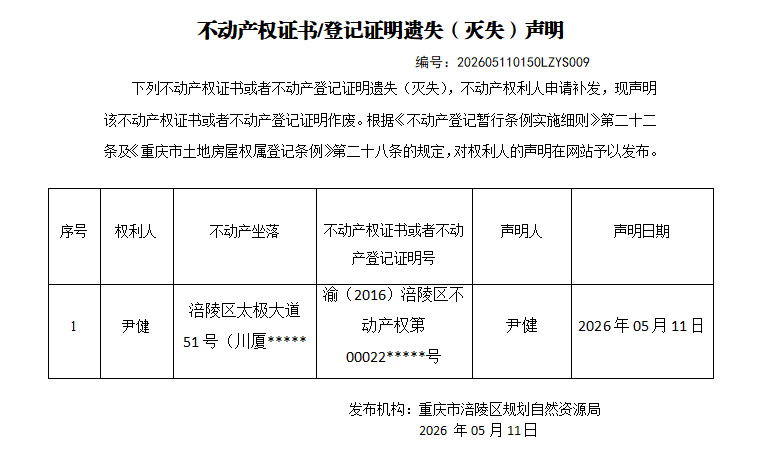 不动产权证书/登记证明遗失（灭失）声明

编号：202605110150LZYS009

下列不动产权证书或者不动产登记证明遗失（灭失），不动产权利人申请补发，现声明该不动产权证书或者不动产登记证明作废。根据《不动产登记暂行条例实施细则》第二十二条及《重庆市土地房屋权属登记条例》第二十八条的规定，对权利人的声明在网站予以发布。

| 序号 | 权利人 | 不动产坐落 | 不动产权证书或者不动产登记证明号 | 声明人 | 声明日期 |
|---|---|---|---|---|---|
| 1 | 尹健 | 涪陵区太极大道51号（川厦***** | 渝（2016）涪陵区不动产权第00022*****号 | 尹健 | 2026年05月11日 |

发布机构：重庆市涪陵区规划自然资源局
2026年05月11日